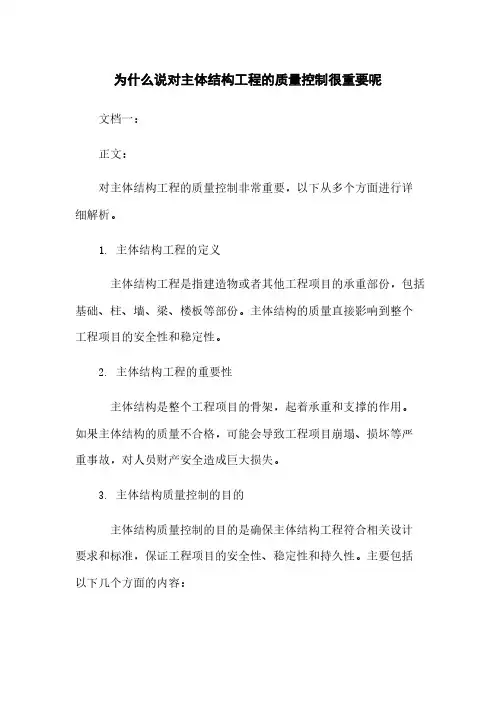 为什么说对主体结构工程的质量控制很重要呢

文档一：

正文：

对主体结构工程的质量控制非常重要，以下从多个方面进行详细解析。

1. 主体结构工程的定义

主体结构工程是指建造物或者其他工程项目的承重部份，包括基础、柱、墙、梁、楼板等部份。主体结构的质量直接影响到整个工程项目的安全性和稳定性。

2. 主体结构工程的重要性

主体结构是整个工程项目的骨架，起着承重和支撑的作用。如果主体结构的质量不合格，可能会导致工程项目崩塌、损坏等严重事故，对人员财产安全造成巨大损失。

3. 主体结构质量控制的目的

主体结构质量控制的目的是确保主体结构工程符合相关设计要求和标准，保证工程项目的安全性、稳定性和持久性。主要包括以下几个方面的内容：